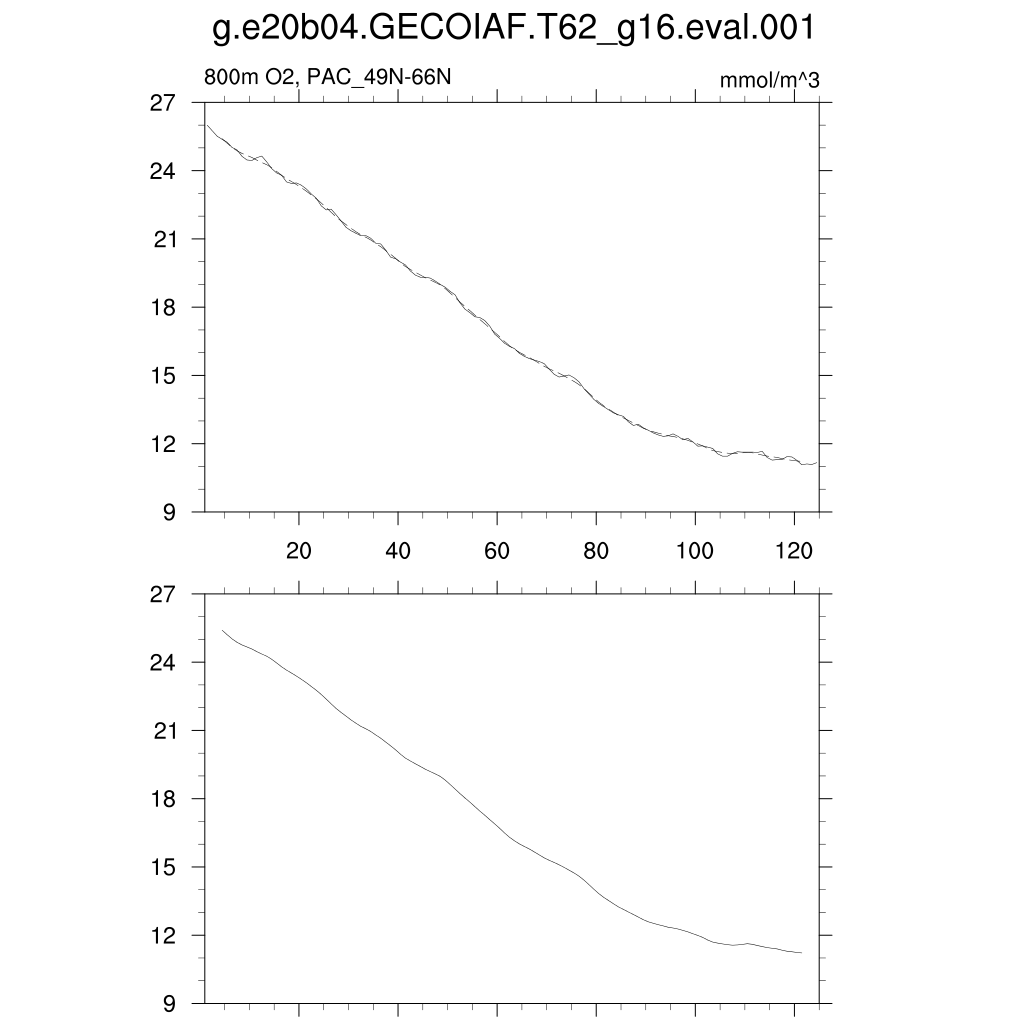 g.e20b04.GECOIAF.T62_g16.eval.001

800m O2, PAC_49N-66N

mmol/m^3

27
24
21
18
15
12
9

20 40 60 80 100 120

27
24
21
18
15
12
9